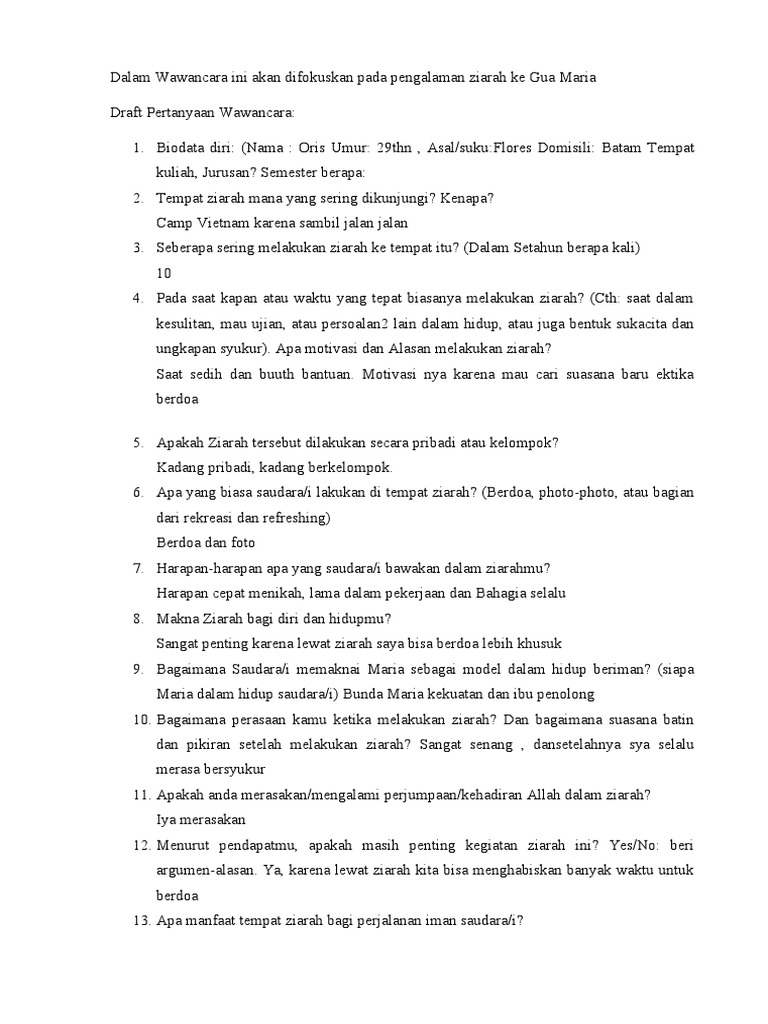 Dalam Wawancara ini akan difokuskan pada pengalaman ziarah ke Gua Maria

Draft Pertanyaan Wawancara:

1. Biodata diri: (Nama : Oris Umur: 29thn , Asal/suku:Flores Domisili: Batam Tempat kuliah, Jurusan? Semester berapa:

2. Tempat ziarah mana yang sering dikunjungi? Kenapa?
Camp Vietnam karena sambil jalan jalan

3. Seberapa sering melakukan ziarah ke tempat itu? (Dalam Setahun berapa kali)
10

4. Pada saat kapan atau waktu yang tepat biasanya melakukan ziarah? (Cth: saat dalam kesulitan, mau ujian, atau persoalan2 lain dalam hidup, atau juga bentuk sukacita dan ungkapan syukur). Apa motivasi dan Alasan melakukan ziarah?
Saat sedih dan buuth bantuan. Motivasi nya karena mau cari suasana baru ektika berdoa

5. Apakah Ziarah tersebut dilakukan secara pribadi atau kelompok?
Kadang pribadi, kadang berkelompok.

6. Apa yang biasa saudara/i lakukan di tempat ziarah? (Berdoa, photo-photo, atau bagian dari rekreasi dan refreshing)
Berdoa dan foto

7. Harapan-harapan apa yang saudara/i bawakan dalam ziarahmu?
Harapan cepat menikah, lama dalam pekerjaan dan Bahagia selalu

8. Makna Ziarah bagi diri dan hidupmu?
Sangat penting karena lewat ziarah saya bisa berdoa lebih khusuk

9. Bagaimana Saudara/i memaknai Maria sebagai model dalam hidup beriman? (siapa Maria dalam hidup saudara/i) Bunda Maria kekuatan dan ibu penolong

10. Bagaimana perasaan kamu ketika melakukan ziarah? Dan bagaimana suasana batin dan pikiran setelah melakukan ziarah? Sangat senang , dansetelahnya sya selalu merasa bersyukur

11. Apakah anda merasakan/mengalami perjumpaan/kehadiran Allah dalam ziarah?
Iya merasakan

12. Menurut pendapatmu, apakah masih penting kegiatan ziarah ini? Yes/No: beri argumen-alasan. Ya, karena lewat ziarah kita bisa menghabiskan banyak waktu untuk berdoa

13. Apa manfaat tempat ziarah bagi perjalanan iman saudara/i?